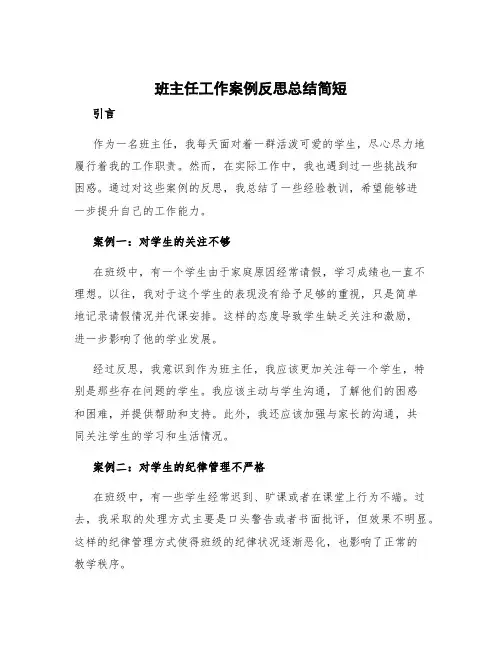 班主任工作案例反思总结简短

引言

作为一名班主任，我每天面对着一群活泼可爱的学生，尽心尽力地履行着我的工作职责。然而，在实际工作中，我也遇到过一些挑战和困惑。通过对这些案例的反思，我总结了一些经验教训，希望能够进一步提升自己的工作能力。

案例一：对学生的关注不够

在班级中，有一个学生由于家庭原因经常请假，学习成绩也一直不理想。以往，我对于这个学生的表现没有给予足够的重视，只是简单地记录请假情况并代课安排。这样的态度导致学生缺乏关注和激励，进一步影响了他的学业发展。

经过反思，我意识到作为班主任，我应该更加关注每一个学生，特别是那些存在问题的学生。我应该主动与学生沟通，了解他们的困惑和困难，并提供帮助和支持。此外，我还应该加强与家长的沟通，共同关注学生的学习和生活情况。

案例二：对学生的纪律管理不严格

在班级中，有一些学生经常迟到、旷课或者在课堂上行为不端。过去，我采取的处理方式主要是口头警告或者书面批评，但效果不明显。这样的纪律管理方式使得班级的纪律状况逐渐恶化，也影响了正常的教学秩序。